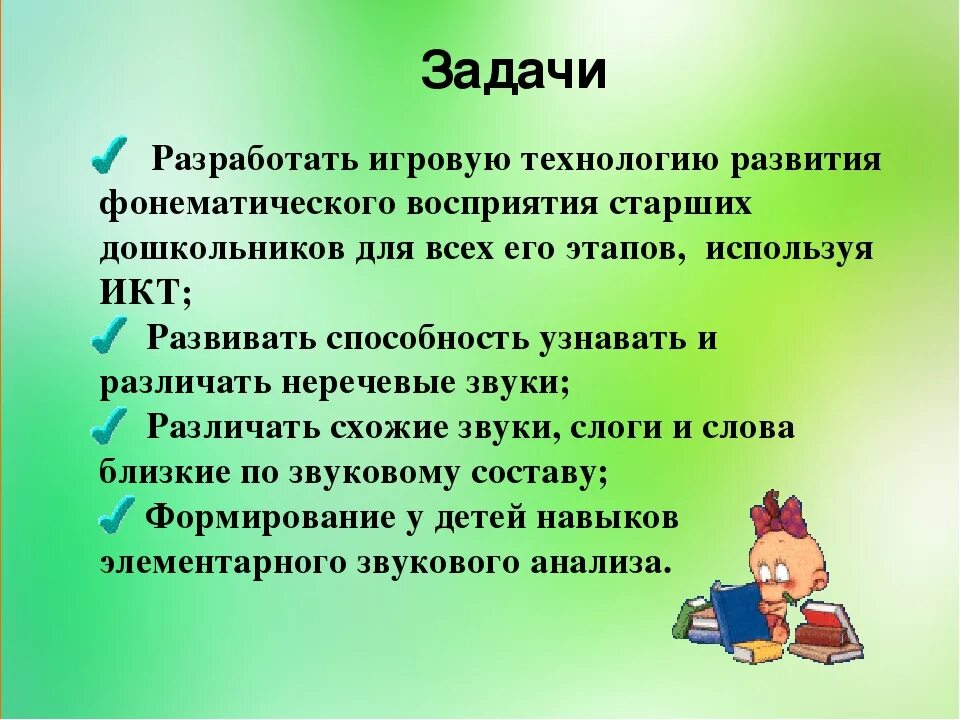 Задачи

Разработать игровую технологию развития фонематического восприятия старших дошкольников для всех его этапов, используя ИКТ;

Развивать способность узнавать и различать неречевые звуки;

Различать схожие звуки, слоги и слова близкие по звуковому составу;

Формирование у детей навыков элементарного звукового анализа.